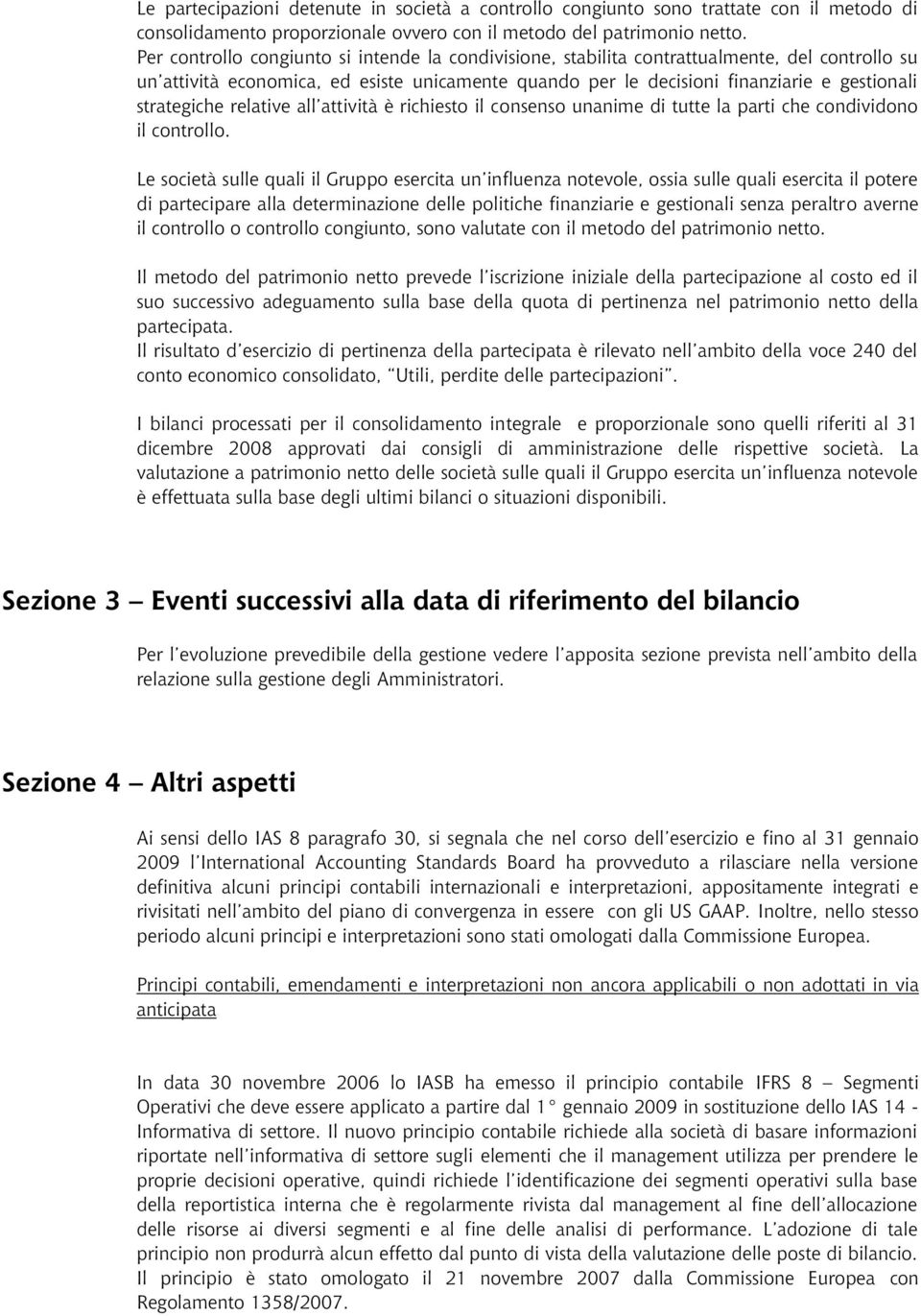 Le partecipazioni detenute in società a controllo congiunto sono trattate con il metodo di consolidamento proporzionale ovvero con il metodo del patrimonio netto.
Per controllo congiunto si intende la condivisione, stabilita contrattualmente, del controllo su un'attività economica, ed esiste unicamente quando per le decisioni finanziarie e gestionali strategiche relative all'attività è richiesto il consenso unanime di tutte la parti che condividono il controllo.

Le società sulle quali il Gruppo esercita un'influenza notevole, ossia sulle quali esercita il potere di partecipare alla determinazione delle politiche finanziarie e gestionali senza peraltro averne il controllo o controllo congiunto, sono valutate con il metodo del patrimonio netto.

Il metodo del patrimonio netto prevede l'iscrizione iniziale della partecipazione al costo ed il suo successivo adeguamento sulla base della quota di pertinenza nel patrimonio netto della partecipata.
Il risultato d'esercizio di pertinenza della partecipata è rilevato nell'ambito della voce 240 del conto economico consolidato, "Utili, perdite delle partecipazioni".

I bilanci processati per il consolidamento integrale e proporzionale sono quelli riferiti al 31 dicembre 2008 approvati dai consigli di amministrazione delle rispettive società. La valutazione a patrimonio netto delle società sulle quali il Gruppo esercita un'influenza notevole è effettuata sulla base degli ultimi bilanci o situazioni disponibili.

Sezione 3 – Eventi successivi alla data di riferimento del bilancio

Per l'evoluzione prevedibile della gestione vedere l'apposita sezione prevista nell'ambito della relazione sulla gestione degli Amministratori.

Sezione 4 – Altri aspetti

Ai sensi dello IAS 8 paragrafo 30, si segnala che nel corso dell'esercizio e fino al 31 gennaio 2009 l'International Accounting Standards Board ha provveduto a rilasciare nella versione definitiva alcuni principi contabili internazionali e interpretazioni, appositamente integrati e rivisitati nell'ambito del piano di convergenza in essere con gli US GAAP. Inoltre, nello stesso periodo alcuni principi e interpretazioni sono stati omologati dalla Commissione Europea.

Principi contabili, emendamenti e interpretazioni non ancora applicabili o non adottati in via anticipata

In data 30 novembre 2006 lo IASB ha emesso il principio contabile IFRS 8 – Segmenti Operativi che deve essere applicato a partire dal 1° gennaio 2009 in sostituzione dello IAS 14 - Informativa di settore. Il nuovo principio contabile richiede alla società di basare informazioni riportate nell'informativa di settore sugli elementi che il management utilizza per prendere le proprie decisioni operative, quindi richiede l'identificazione dei segmenti operativi sulla base della reportistica interna che è regolarmente rivista dal management al fine dell'allocazione delle risorse ai diversi segmenti e al fine delle analisi di performance. L'adozione di tale principio non produrrà alcun effetto dal punto di vista della valutazione delle poste di bilancio. Il principio è stato omologato il 21 novembre 2007 dalla Commissione Europea con Regolamento 1358/2007.